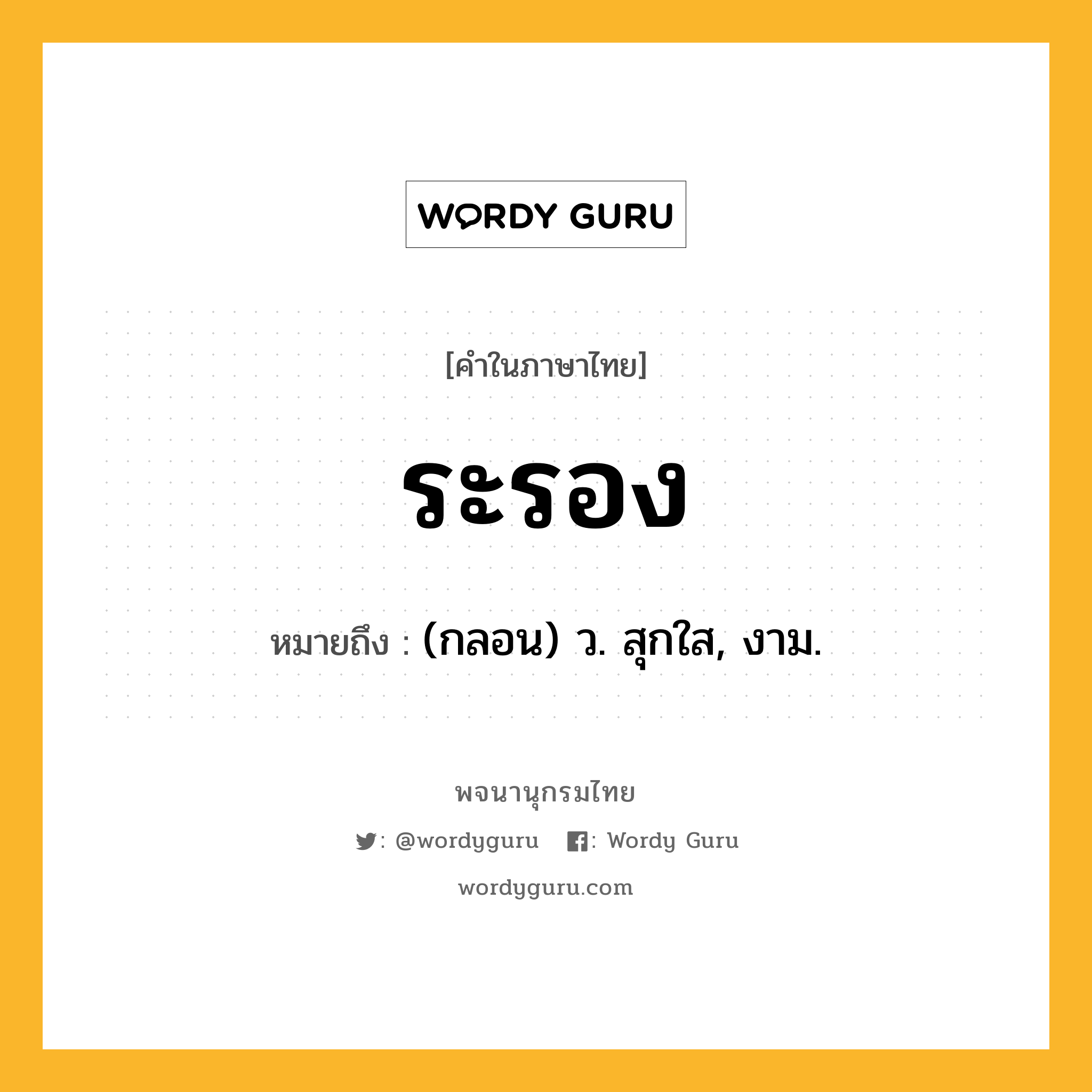 WORDY GURU

[คำในภาษาไทย]

ระรอง

หมายถึง : (กลอน) ว. สุกใส, งาม.

พจนานุกรมไทย

: @wordyguru : Wordy Guru

wordyguru.com